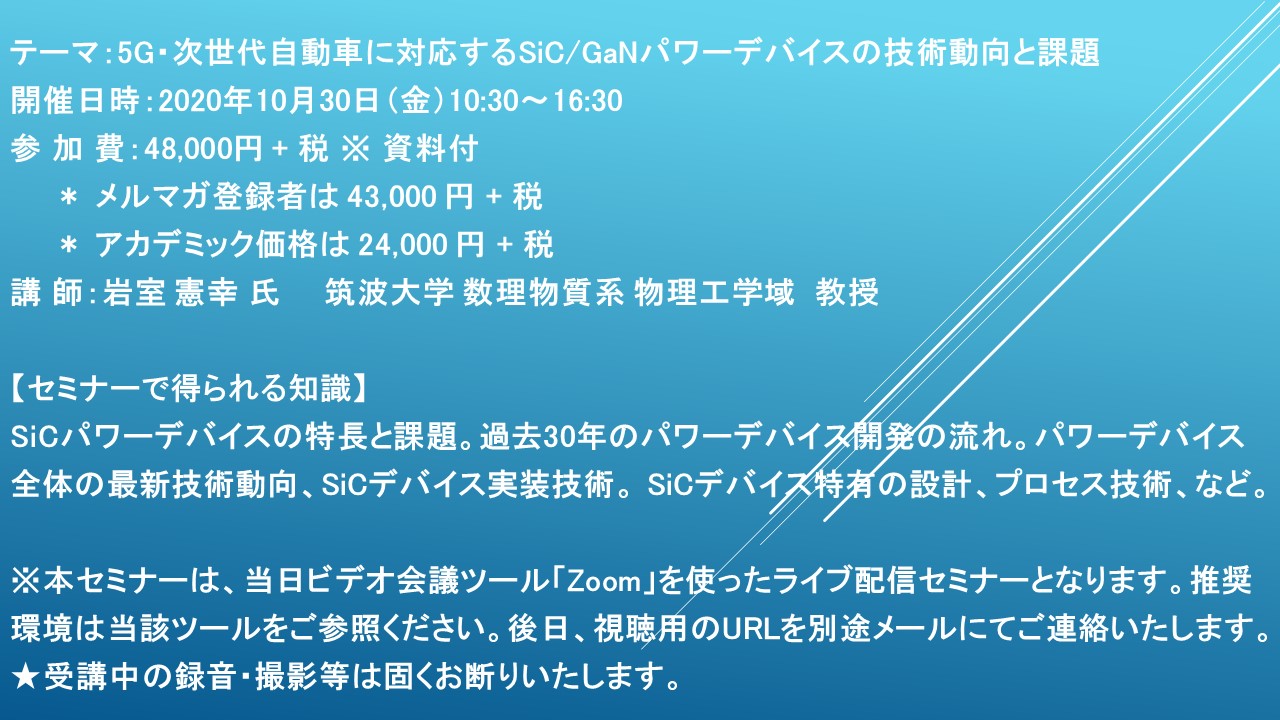 テーマ:5G・次世代自動車に対応するSiC/GaNパワーデバイスの技術動向と課題
開催日時:2020年10月30日(金)10:30～16:30
参 加 費:48,000円 + 税 ※ 資料付
＊ メルマガ登録者は 43,000 円 + 税
＊ アカデミック価格は 24,000 円 + 税
講 師:岩室 憲幸 氏　筑波大学 数理物質系 物理工学域　教授

【セミナーで得られる知識】
SiCパワーデバイスの特長と課題。過去30年のパワーデバイス開発の流れ。パワーデバイス全体の最新技術動向、SiCデバイス実装技術。SiCデバイス特有の設計、プロセス技術、など。

※本セミナーは、当日ビデオ会議ツール「Zoom」を使ったライブ配信セミナーとなります。推奨環境は当該ツールをご参照ください。後日、視聴用のURLを別途メールにてご連絡いたします。
★受講中の録音・撮影等は固くお断りいたします。